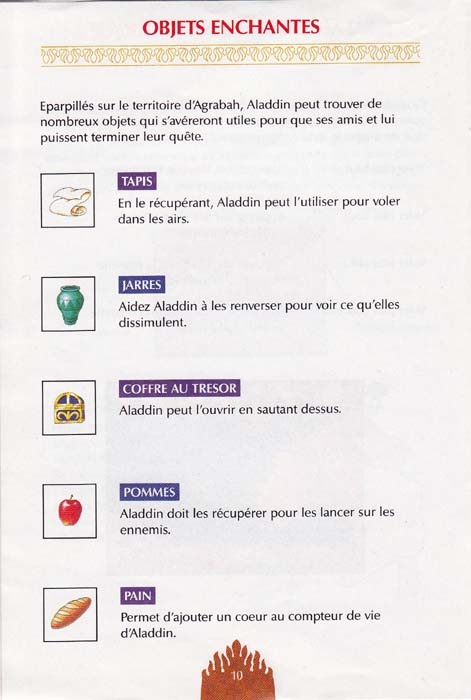 OBJETS ENCHANTES

Eparpillés sur le territoire d'Agrabah, Aladdin peut trouver de nombreux objets qui s'avéreront utiles pour que ses amis et lui puissent terminer leur quête.

TAPIS

En le récupérant, Aladdin peut l'utiliser pour voler dans les airs.

JARRES

Aidez Aladdin à les renverser pour voir ce qu'elles dissimulent.

COFFRE AU TRESOR

Aladdin peut l'ouvrir en sautant dessus.

POMMES

Aladdin doit les récupérer pour les lancer sur les ennemis.

PAIN

Permet d'ajouter un coeur au compteur de vie d'Aladdin.

10